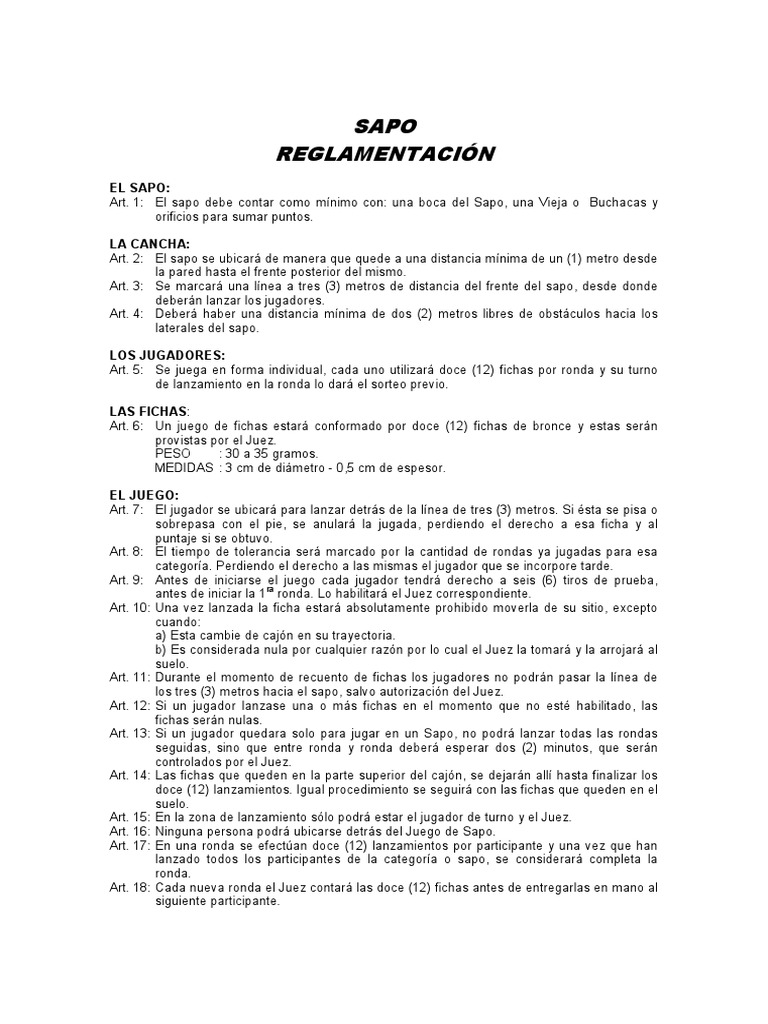 SAPO
REGLAMENTACIÓN

EL SAPO:
Art. 1: El sapo debe contar como mínimo con: una boca del Sapo, una Vieja o Buchacas y orificios para sumar puntos.

LA CANCHA:
Art. 2: El sapo se ubicará de manera que quede a una distancia mínima de un (1) metro desde la pared hasta el frente posterior del mismo.
Art. 3: Se marcará una línea a tres (3) metros de distancia del frente del sapo, desde donde deberán lanzar los jugadores.
Art. 4: Deberá haber una distancia mínima de dos (2) metros libres de obstáculos hacia los laterales del sapo.

LOS JUGADORES:
Art. 5: Se juega en forma individual, cada uno utilizará doce (12) fichas por ronda y su turno de lanzamiento en la ronda lo dará el sorteo previo.

LAS FICHAS:
Art. 6: Un juego de fichas estará conformado por doce (12) fichas de bronce y estas serán provistas por el Juez.
PESO : 30 a 35 gramos.
MEDIDAS : 3 cm de diámetro - 0,5 cm de espesor.

EL JUEGO:
Art. 7: El jugador se ubicará para lanzar detrás de la línea de tres (3) metros. Si ésta se pisa o sobrepasa con el pie, se anulará la jugada, perdiendo el derecho a esa ficha y al puntaje si se obtuvo.
Art. 8: El tiempo de tolerancia será marcado por la cantidad de rondas ya jugadas para esa categoría. Perdiendo el derecho a las mismas el jugador que se incorpore tarde.
Art. 9: Antes de iniciarse el juego cada jugador tendrá derecho a seis (6) tiros de prueba, antes de iniciar la 1$^{ra}$ ronda. Lo habilitará el Juez correspondiente.
Art. 10: Una vez lanzada la ficha estará absolutamente prohibido moverla de su sitio, excepto cuando:
a) Esta cambie de cajón en su trayectoria.
b) Es considerada nula por cualquier razón por lo cual el Juez la tomará y la arrojará al suelo.
Art. 11: Durante el momento de recuento de fichas los jugadores no podrán pasar la línea de los tres (3) metros hacia el sapo, salvo autorización del Juez.
Art. 12: Si un jugador lanzase una o más fichas en el momento que no esté habilitado, las fichas serán nulas.
Art. 13: Si un jugador quedara solo para jugar en un Sapo, no podrá lanzar todas las rondas seguidas, sino que entre ronda y ronda deberá esperar dos (2) minutos, que serán controlados por el Juez.
Art. 14: Las fichas que queden en la parte superior del cajón, se dejarán allí hasta finalizar los doce (12) lanzamientos. Igual procedimiento se seguirá con las fichas que queden en el suelo.
Art. 15: En la zona de lanzamiento sólo podrá estar el jugador de turno y el Juez.
Art. 16: Ninguna persona podrá ubicarse detrás del Juego de Sapo.
Art. 17: En una ronda se efectúan doce (12) lanzamientos por participante y una vez que han lanzado todos los participantes de la categoría o sapo, se considerará completa la ronda.
Art. 18: Cada nueva ronda el Juez contará las doce (12) fichas antes de entregarlas en mano al siguiente participante.